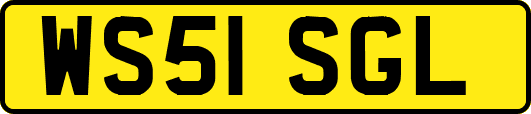 WS51 SGL